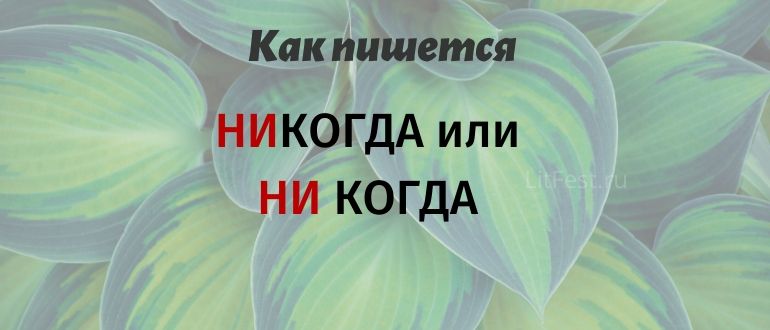 Как пишется

НИКОГДА или
НИ КОГДА

LitFest.ru